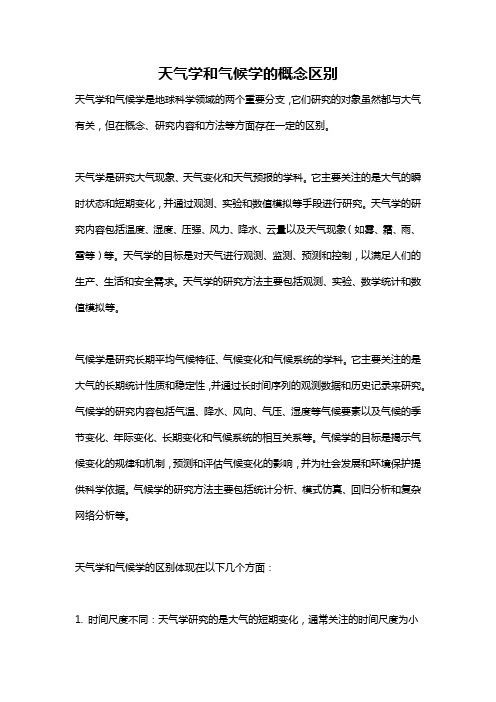 天气学和气候学的概念区别

天气学和气候学是地球科学领域的两个重要分支，它们研究的对象虽然都与大气有关，但在概念、研究内容和方法等方面存在一定的区别。

天气学是研究大气现象、天气变化和天气预报的学科。它主要关注的是大气的瞬时状态和短期变化，并通过观测、实验和数值模拟等手段进行研究。天气学的研究内容包括温度、湿度、压强、风力、降水、云量以及天气现象（如雾、霜、雨、雪等）等。天气学的目标是对天气进行观测、监测、预测和控制，以满足人们的生产、生活和安全需求。天气学的研究方法主要包括观测、实验、数学统计和数值模拟等。

气候学是研究长期平均气候特征、气候变化和气候系统的学科。它主要关注的是大气的长期统计性质和稳定性，并通过长时间序列的观测数据和历史记录来研究。气候学的研究内容包括气温、降水、风向、气压、湿度等气候要素以及气候的季节变化、年际变化、长期变化和气候系统的相互关系等。气候学的目标是揭示气候变化的规律和机制，预测和评估气候变化的影响，并为社会发展和环境保护提供科学依据。气候学的研究方法主要包括统计分析、模式仿真、回归分析和复杂网络分析等。

天气学和气候学的区别体现在以下几个方面：

1. 时间尺度不同：天气学研究的是大气的短期变化，通常关注的时间尺度为小